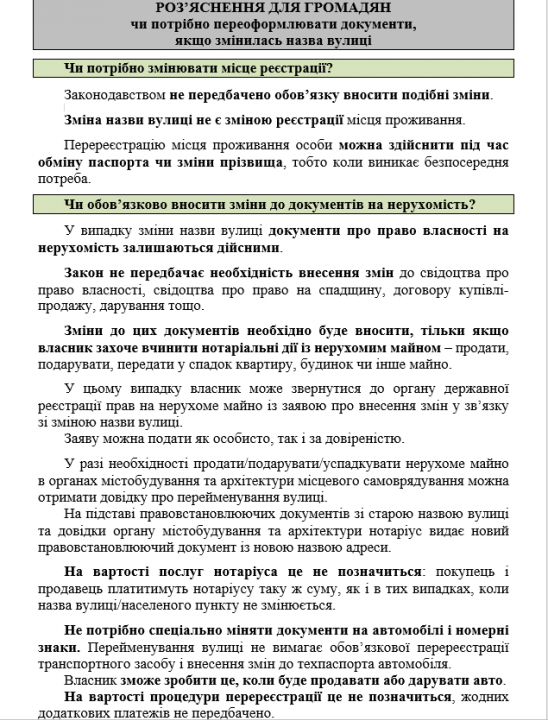 РОЗ'ЯСНЕННЯ ДЛЯ ГРОМАДЯН
чи потрібно переоформлювати документи, якщо змінилась назва вулиці

Чи потрібно змінювати місце реєстрації?

Законодавством не передбачено обов'язку вносити подібні зміни.

Зміна назви вулиці не є зміною реєстрації місця проживання.

Перереєстрацію місця проживання особи можна здійснити під час обміну паспорта чи зміни прізвища, тобто коли виникає безпосередня потреба.

Чи обов'язково вносити зміни до документів на нерухомість?

У випадку зміни назви вулиці документи про право власності на нерухомість залишаються дійсними.

Закон не передбачає необхідність внесення змін до свідоцтва про право власності, свідоцтва про право на спадщину, договору купівлі-продажу, дарування тощо.

Зміни до цих документів необхідно буде вносити, тільки якщо власник захоче вчинити нотаріальні дії із нерухомим майном – продати, подарувати, передати у спадок квартиру, будинок чи інше майно.

У цьому випадку власник може звернутися до органу державної реєстрації прав на нерухоме майно із заявою про внесення змін у зв'язку зі зміною назви вулиці.
Заяву можна подати як особисто, так і за довіреністю.

У разі необхідності продати/подарувати/успадкувати нерухоме майно в органах містобудування та архітектури місцевого самоврядування можна отримати довідку про перейменування вулиці.
На підставі правовстановлюючих документів зі старою назвою вулиці та довідки органу містобудування та архітектури нотаріус видає новий правовстановлюючий документ із новою назвою адреси.

На вартості послуг нотаріуса це не позначиться: покупець і продавець платитимуть нотаріусу таку ж суму, як і в тих випадках, коли назва вулиці/населеного пункту не змінюється.

Не потрібно спеціально міняти документи на автомобілі і номерні знаки. Перейменування вулиці не вимагає обов'язкової перереєстрації транспортного засобу і внесення змін до техпаспорта автомобіля.
Власник зможе зробити це, коли буде продавати або дарувати авто.
На вартості процедури перереєстрації це не позначиться, жодних додаткових платежів не передбачено.